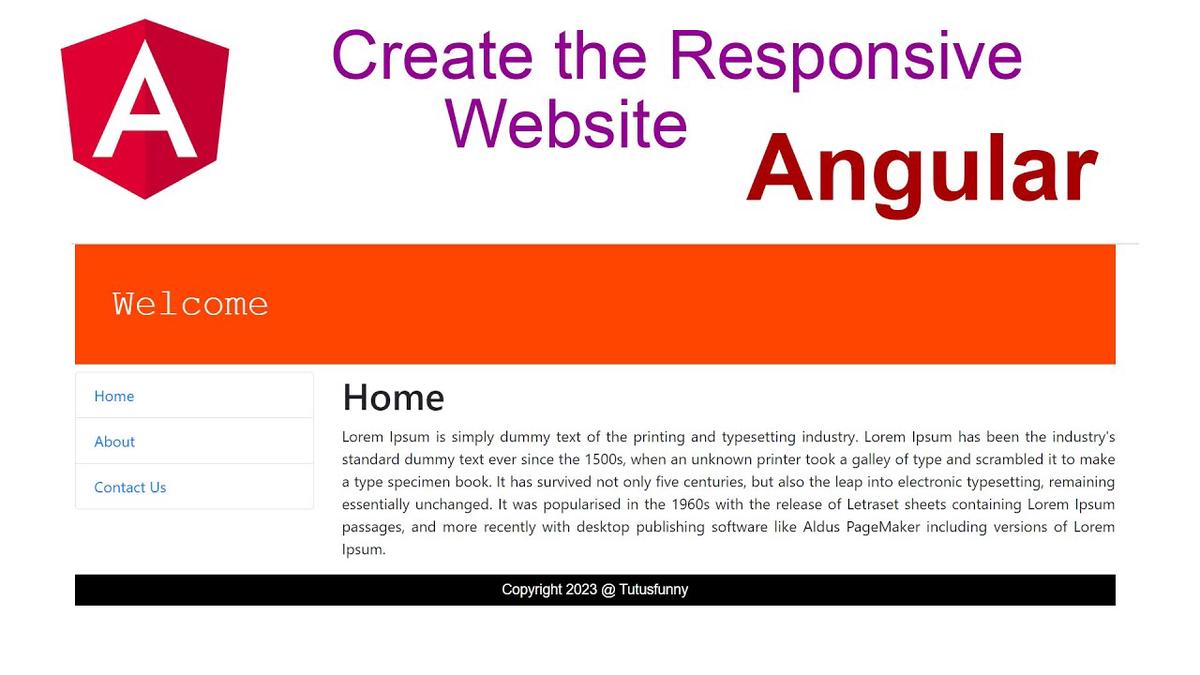 A

Create the Responsive Website

Angular

Welcome

Home

About

Contact Us

Home

Lorem Ipsum is simply dummy text of the printing and typesetting industry. Lorem Ipsum has been the industry's standard dummy text ever since the 1500s, when an unknown printer took a galley of type and scrambled it to make a type specimen book. It has survived not only five centuries, but also the leap into electronic typesetting, remaining essentially unchanged. It was popularised in the 1960s with the release of Letraset sheets containing Lorem Ipsum passages, and more recently with desktop publishing software like Aldus PageMaker including versions of Lorem Ipsum.

Copyright 2023 @ Tutusfunny